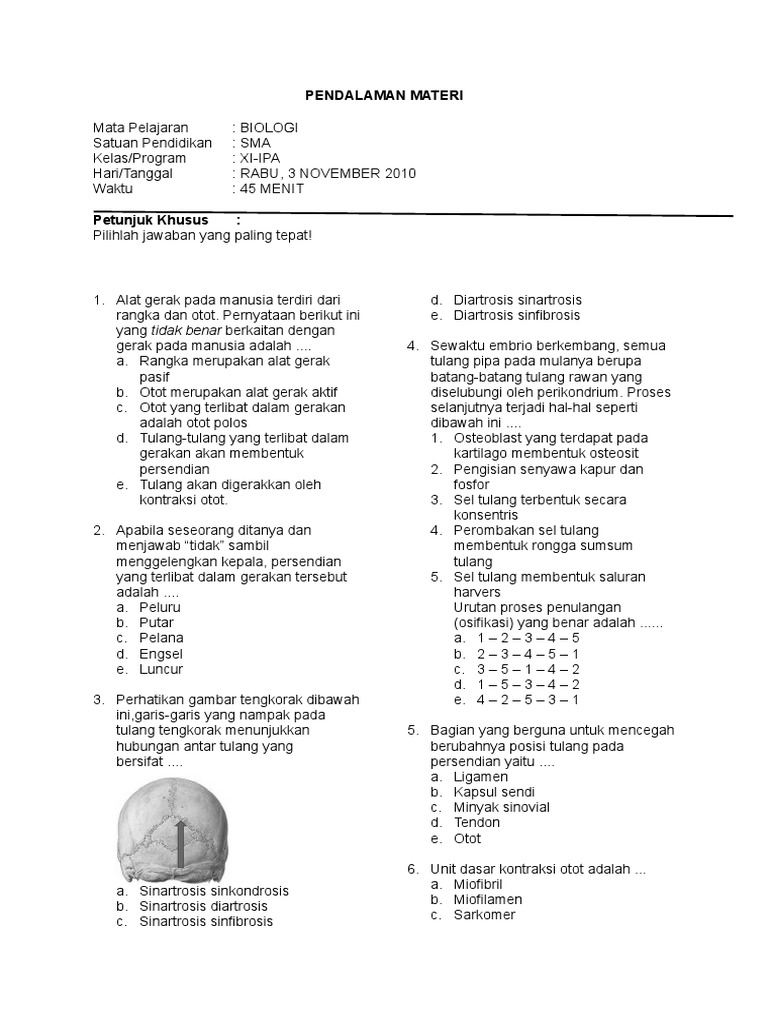 PENDALAMAN MATERI

Mata Pelajaran : BIOLOGI
Satuan Pendidikan : SMA
Kelas/Program : XI-IPA
Hari/Tanggal : RABU, 3 NOVEMBER 2010
Waktu : 45 MENIT

Petunjuk Khusus :
Pilihlah jawaban yang paling tepat!

1. Alat gerak pada manusia terdiri dari rangka dan otot. Pernyataan berikut ini yang tidak benar berkaitan dengan gerak pada manusia adalah ....
a. Rangka merupakan alat gerak pasif
b. Otot merupakan alat gerak aktif
c. Otot yang terlibat dalam gerakan adalah otot polos
d. Tulang-tulang yang terlibat dalam gerakan akan membentuk persendian
e. Tulang akan digerakkan oleh kontraksi otot.

2. Apabila seseorang ditanya dan menjawab "tidak" sambil menggelengkan kepala, persendian yang terlibat dalam gerakan tersebut adalah ....
a. Peluru
b. Putar
c. Pelana
d. Engsel
e. Luncur

3. Perhatikan gambar tengkorak dibawah ini,garis-garis yang nampak pada tulang tengkorak menunjukkan hubungan antar tulang yang bersifat ....
a. Sinartrosis sinkondrosis
b. Sinartrosis diartrosis
c. Sinartrosis sinfibrosis
d. Diartrosis sinartrosis
e. Diartrosis sinfibrosis

4. Sewaktu embrio berkembang, semua tulang pipa pada mulanya berupa batang-batang tulang rawan yang diselubungi oleh perikondrium. Proses selanjutnya terjadi hal-hal seperti dibawah ini ....
1. Osteoblast yang terdapat pada kartilago membentuk osteosit
2. Pengisian senyawa kapur dan fosfor
3. Sel tulang terbentuk secara konsentris
4. Perombakan sel tulang membentuk rongga sumsum tulang
5. Sel tulang membentuk saluran harvers
Urutan proses penulangan (osifikasi) yang benar adalah ......
a. 1 – 2 – 3 – 4 – 5
b. 2 – 3 – 4 – 5 – 1
c. 3 – 5 – 1 – 4 – 2
d. 1 – 5 – 3 – 4 – 2
e. 4 – 2 – 5 – 3 – 1

5. Bagian yang berguna untuk mencegah berubahnya posisi tulang pada persendian yaitu ....
a. Ligamen
b. Kapsul sendi
c. Minyak sinovial
d. Tendon
e. Otot

6. Unit dasar kontraksi otot adalah ...
a. Miofibril
b. Miofilamen
c. Sarkomer